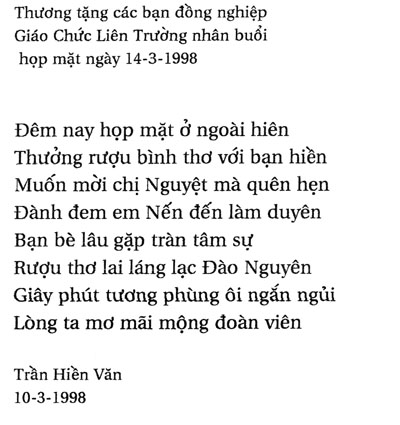 Thương tặng các bạn đồng nghiệp
Giáo Chức Liên Trường nhân buổi
họp mặt ngày 14-3-1998

Đêm nay họp mặt ở ngoài hiên
Thưởng rượu bình thơ với bạn hiền
Muốn mời chị Nguyệt mà quên hẹn
Đành đem em Nến đến làm duyên
Bạn bè lâu gặp tràn tâm sự
Rượu thơ lai láng lạc Đào Nguyên
Giây phút tương phùng ôi ngắn ngủi
Lòng ta mơ mãi mộng đoàn viên

Trần Hiền Văn
10-3-1998